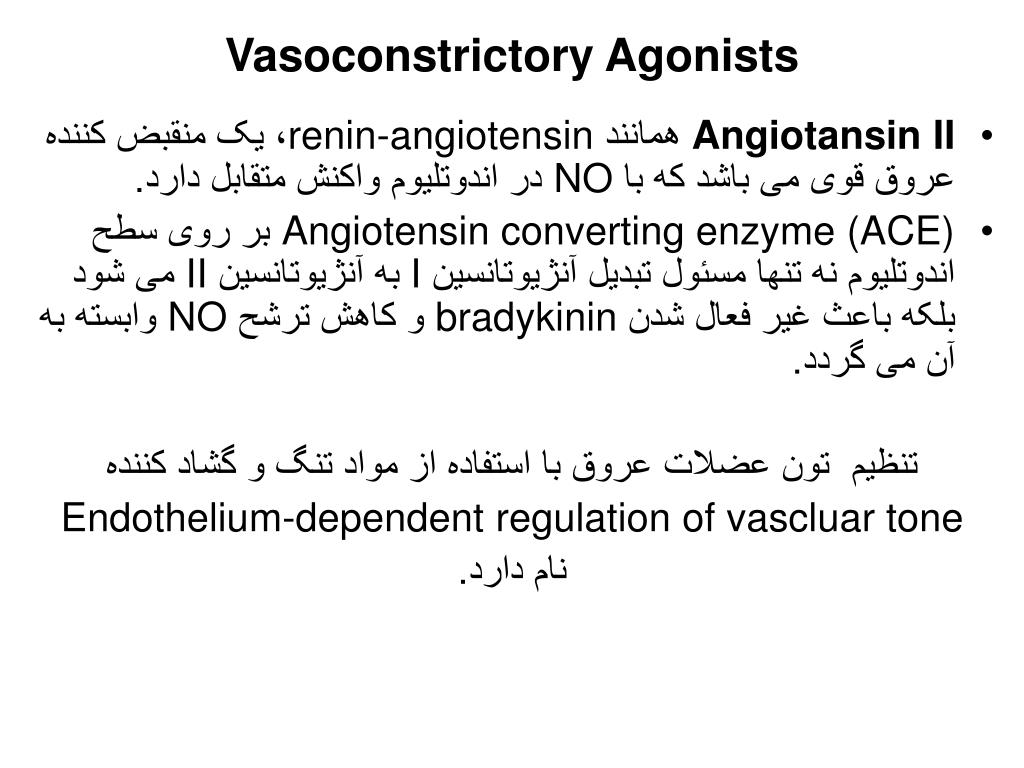 Vasoconstrictory Agonists

• Angiotansin II همانند renin-angiotensin، یک منقبض کننده عروق قوی می باشد که با NO در اندوتلیوم واکنش متقابل دارد.

• Angiotensin converting enzyme (ACE) بر روی سطح اندوتلیوم نه تنها مسئول تبدیل آنژیوتانسین I به آنژیوتانسین II می شود بلکه باعث غیر فعال شدن bradykinin و کاهش ترشح NO وابسته به آن می گردد.

تنظیم تون عضلات عروق با استفاده از مواد تنگ و گشاد کننده

Endothelium-dependent regulation of vascluar tone

نام دارد.